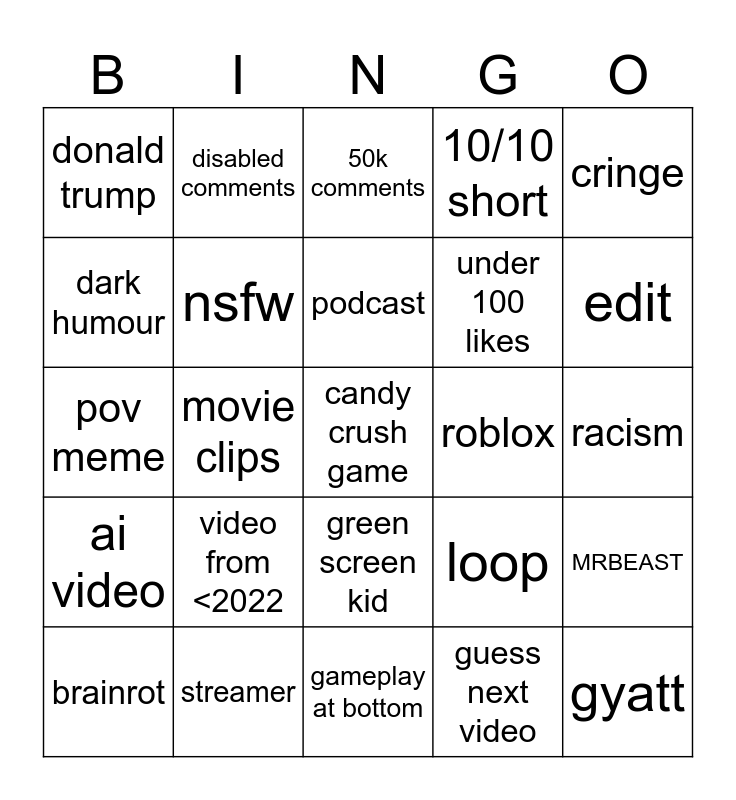 | B | I | N | G | O |
|---|---|---|---|---|
| donald trump | disabled comments | 50k comments | 10/10 short | cringe |
| dark humour | nsfw | podcast | under 100 likes | edit |
| pov meme | movie clips | candy crush game | roblox | racism |
| ai video | video from <2022 | green screen kid | loop | MRBEAST |
| brainrot | streamer | gameplay at bottom | guess next video | gyatt |